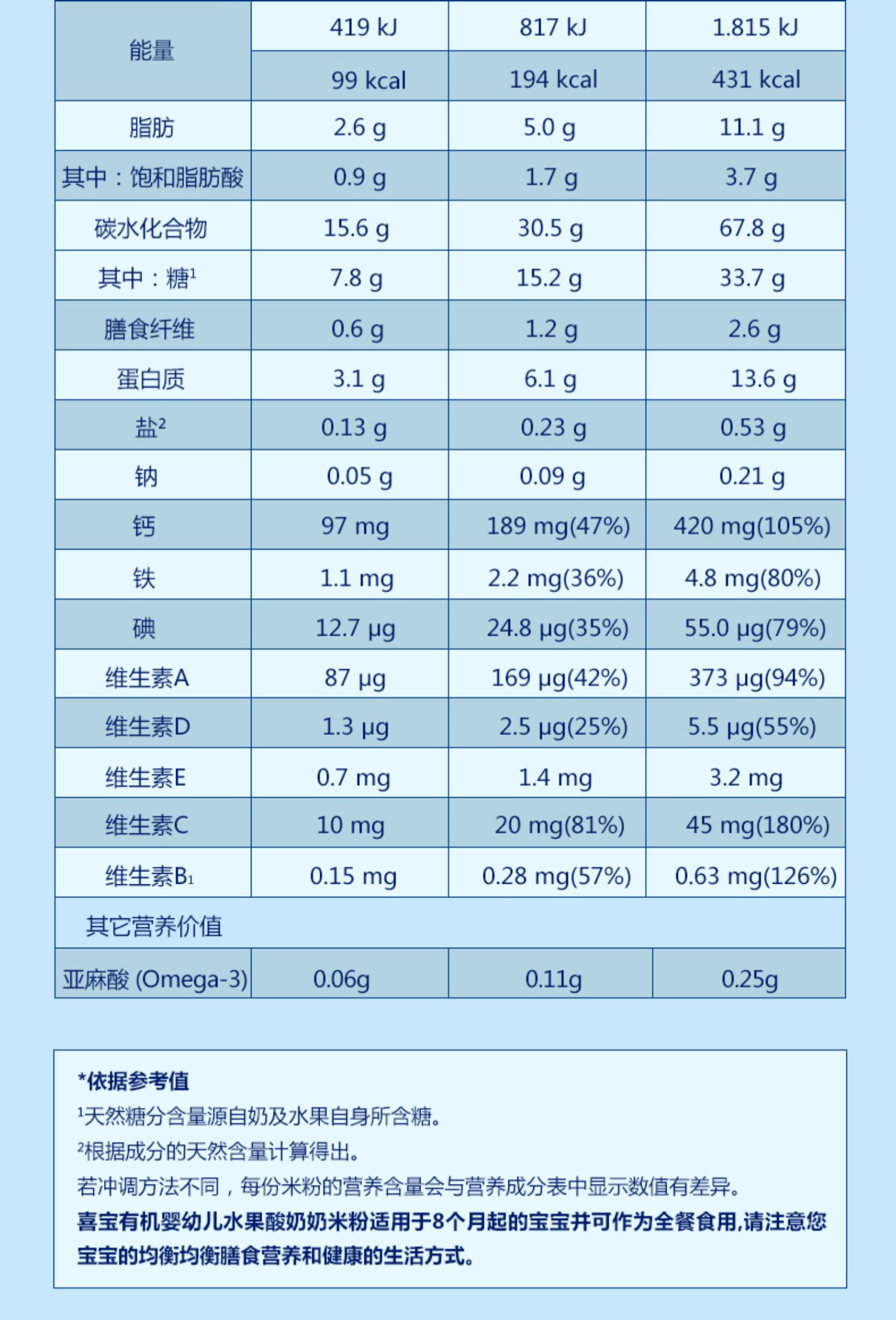 | 能量 | 419 kJ | 817 kJ | 1.815 kJ |
|---|---|---|---|
| | 99 kcal | 194 kcal | 431 kcal |
| 脂肪 | 2.6 g | 5.0 g | 11.1 g |
| 其中：饱和脂肪酸 | 0.9 g | 1.7 g | 3.7 g |
| 碳水化合物 | 15.6 g | 30.5 g | 67.8 g |
| 其中：糖$^{1}$ | 7.8 g | 15.2 g | 33.7 g |
| 膳食纤维 | 0.6 g | 1.2 g | 2.6 g |
| 蛋白质 | 3.1 g | 6.1 g | 13.6 g |
| 盐$^{2}$ | 0.13 g | 0.23 g | 0.53 g |
| 钠 | 0.05 g | 0.09 g | 0.21 g |
| 钙 | 97 mg | 189 mg(47%) | 420 mg(105%) |
| 铁 | 1.1 mg | 2.2 mg(36%) | 4.8 mg(80%) |
| 碘 | 12.7 μg | 24.8 μg(35%) | 55.0 μg(79%) |
| 维生素A | 87 μg | 169 μg(42%) | 373 μg(94%) |
| 维生素D | 1.3 μg | 2.5 μg(25%) | 5.5 μg(55%) |
| 维生素E | 0.7 mg | 1.4 mg | 3.2 mg |
| 维生素C | 10 mg | 20 mg(81%) | 45 mg(180%) |
| 维生素$B_1$ | 0.15 mg | 0.28 mg(57%) | 0.63 mg(126%) |
| 其它营养价值 | | | |
| 亚麻酸 (Omega-3) | 0.06g | 0.11g | 0.25g |

*依据参考值

$^{1}$天然糖分含量源自奶及水果自身所含糖。

$^{2}$根据成分的天然含量计算得出。

若冲调方法不同，每份米粉的营养含量会与营养成分表中显示数值有差异。

喜宝有机婴幼儿水果酸奶奶米粉适用于8个月起的宝宝并可作为全餐食用,请注意您宝宝的均衡均衡膳食营养和健康的生活方式。